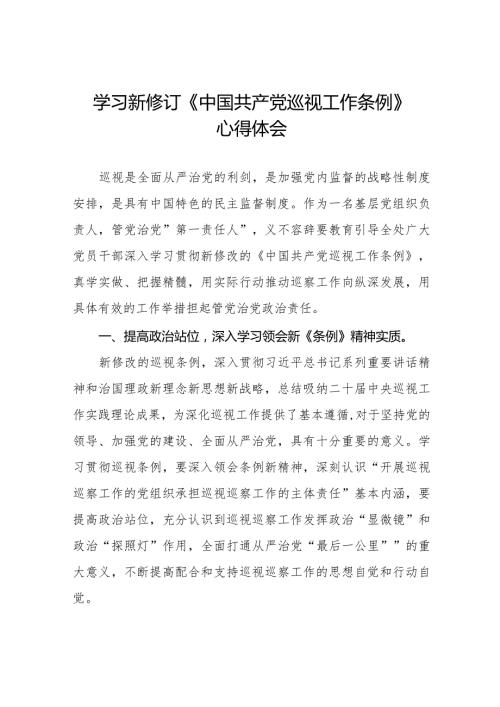 学习新修订《中国共产党巡视工作条例》
心得体会

巡视是全面从严治党的利剑，是加强党内监督的战略性制度安排，是具有中国特色的民主监督制度。作为一名基层党组织负责人，管党治党”第一责任人”，义不容辞要教育引导全处广大党员干部深入学习贯彻新修改的《中国共产党巡视工作条例》，真学实做、把握精髓，用实际行动推动巡察工作向纵深发展，用具体有效的工作举措担起管党治党政治责任。

一、提高政治站位，深入学习领会新《条例》精神实质。

新修改的巡视条例，深入贯彻习近平总书记系列重要讲话精神和治国理政新理念新思想新战略，总结吸纳二十届中央巡视工作实践理论成果，为深化巡视工作提供了基本遵循,对于坚持党的领导、加强党的建设、全面从严治党，具有十分重要的意义。学习贯彻巡视条例，要深入领会条例新精神，深刻认识“开展巡视巡察工作的党组织承担巡视巡察工作的主体责任”基本内涵，要提高政治站位，充分认识到巡视巡察工作发挥政治“显微镜”和政治“探照灯”作用，全面打通从严治党“最后一公里””的重大意义，不断提高配合和支持巡视巡察工作的思想自觉和行动自觉。